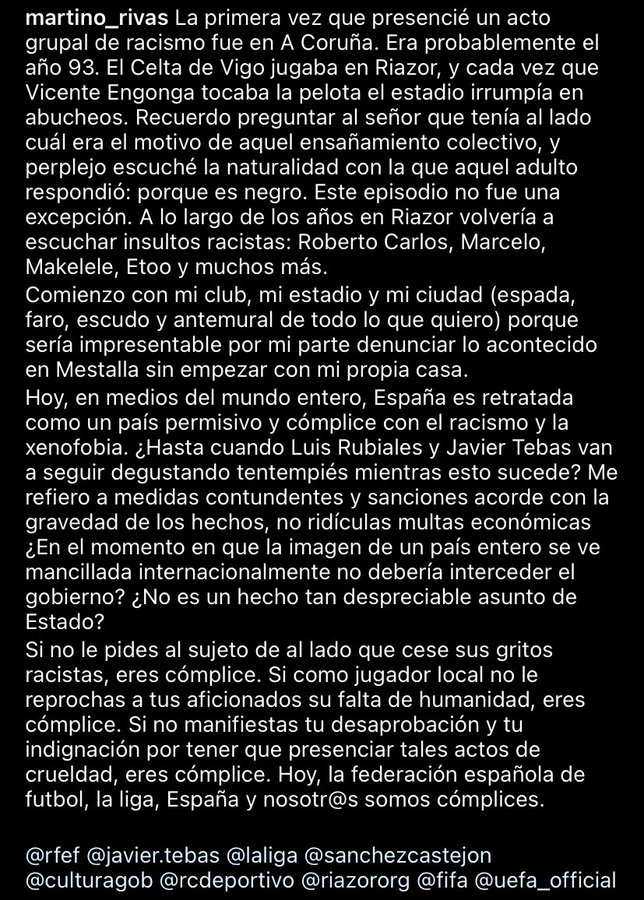 martino_rivas La primera vez que presencié un acto grupal de racismo fue en A Coruña. Era probablemente el año 93. El Celta de Vigo jugaba en Riazor, y cada vez que Vicente Engonga tocaba la pelota el estadio irrumpía en abucheos. Recuerdo preguntar al señor que tenía al lado cuál era el motivo de aquel ensañamiento colectivo, y perplejo escuché la naturalidad con la que aquel adulto respondió: porque es negro. Este episodio no fue una excepción. A lo largo de los años en Riazor volvería a escuchar insultos racistas: Roberto Carlos, Marcelo, Makelele, Etoo y muchos más.
Comienzo con mi club, mi estadio y mi ciudad (espada, faro, escudo y antemural de todo lo que quiero) porque sería impresentable por mi parte denunciar lo acontecido en Mestalla sin empezar con mi propia casa.
Hoy, en medios del mundo entero, España es retratada como un país permisivo y cómplice con el racismo y la xenofobia. ¿Hasta cuando Luis Rubiales y Javier Tebas van a seguir degustando tentempiés mientras esto sucede? Me refiero a medidas contundentes y sanciones acorde con la gravedad de los hechos, no ridículas multas económicas ¿En el momento en que la imagen de un país entero se ve mancillada internacionalmente no debería interceder el gobierno? ¿No es un hecho tan despreciable asunto de Estado?
Si no le pides al sujeto de al lado que cese sus gritos racistas, eres cómplice. Si como jugador local no le reprochas a tus aficionados su falta de humanidad, eres cómplice. Si no manifiestas tu desaprobación y tu indignación por tener que presenciar tales actos de crueldad, eres cómplice. Hoy, la federación española de futbol, la liga, España y nosotr@s somos cómplices.

@rfef @javier.tebas @laliga @sanchezcastejon @culturagob @rcdeportivo @riazororg @fifa @uefa_official